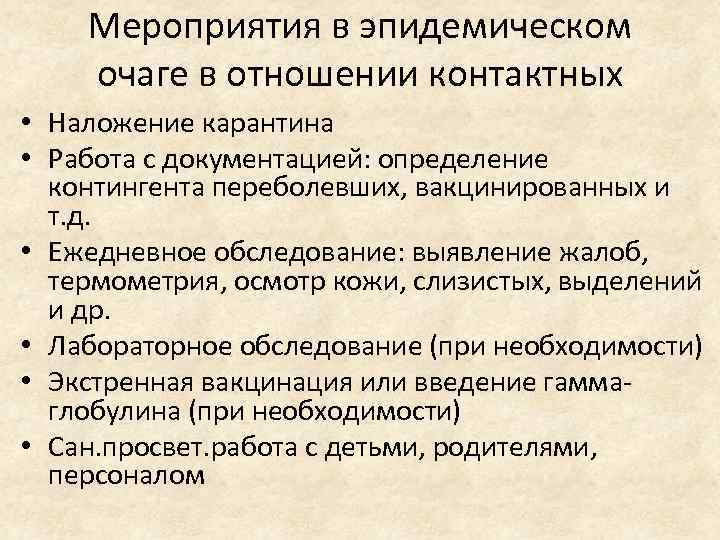 Мероприятия в эпидемическом очаге в отношении контактных

• Наложение карантина
• Работа с документацией: определение контингента переболевших, вакцинированных и т.д.
• Ежедневное обследование: выявление жалоб, термометрия, осмотр кожи, слизистых, выделений и др.
• Лабораторное обследование (при необходимости)
• Экстренная вакцинация или введение гамма-глобулина (при необходимости)
• Сан.просвет.работа с детьми, родителями, персоналом